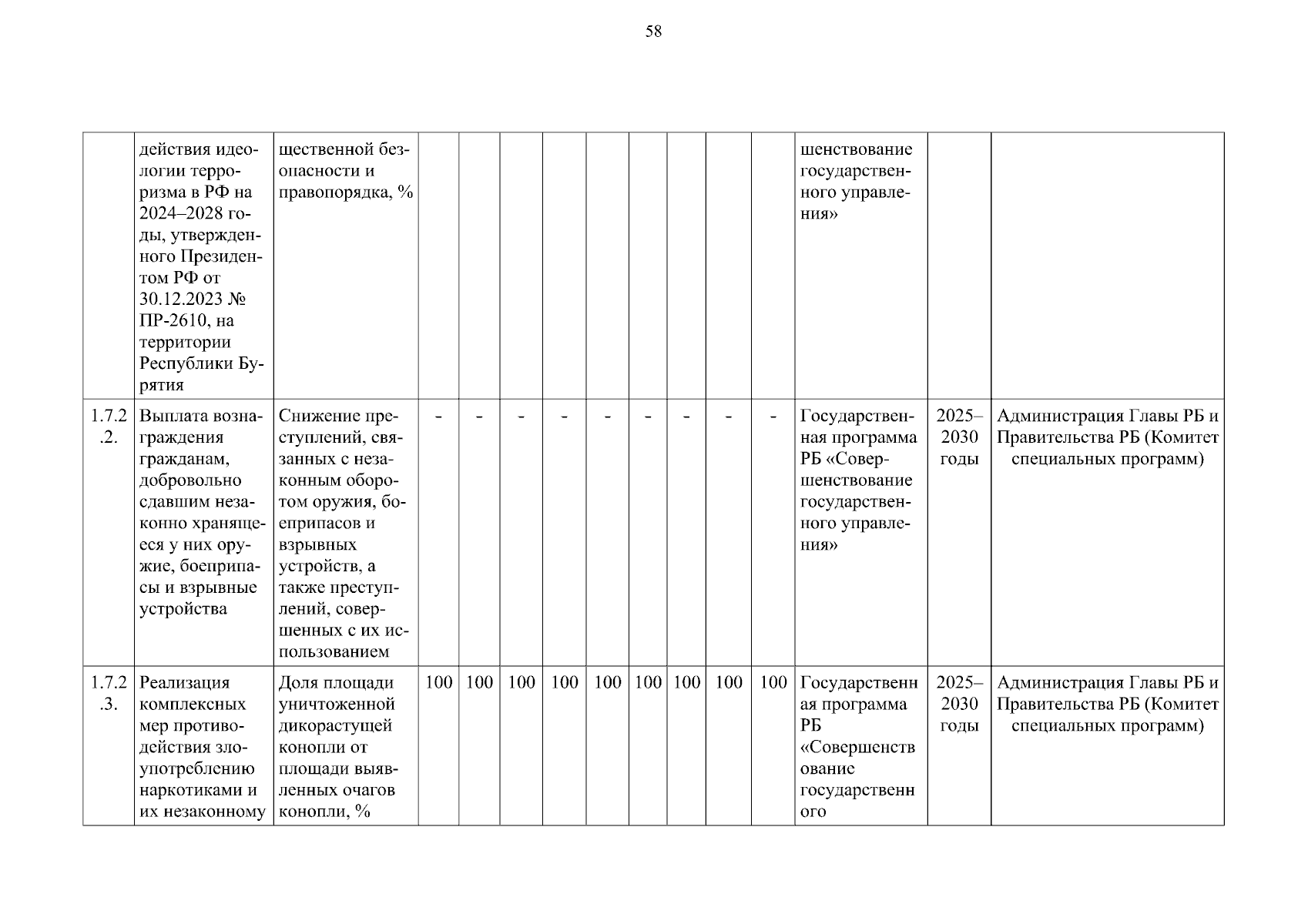 58

|  | действия идеологии терроризма в РФ на 2024–2028 годы, утвержденного Президентом РФ от 30.12.2023 № ПР-2610, на территории Республики Бурятия | щественной безопасности и правопорядка, % |  |  |  |  |  |  |  |  |  | шенствование государственного управления» |  |  |
|---|---|---|---|---|---|---|---|---|---|---|---|---|---|---|
| 1.7.2.2. | Выплата вознаграждения гражданам, добровольно сдавшим незаконно хранящееся у них оружие, боеприпасы и взрывные устройства | Снижение преступлений, связанных с незаконным оборотом оружия, боеприпасов и взрывных устройств, а также преступлений, совершенных с их использованием | - | - | - | - | - | - | - | - | - | Государственная программа РБ «Совершенствование государственного управления» | 2025–2030 годы | Администрация Главы РБ и Правительства РБ (Комитет специальных программ) |
| 1.7.2.3. | Реализация комплексных мер противодействия злоупотреблению наркотиками и их незаконному | Доля площади уничтоженной дикорастущей конопли от площади выявленных очагов конопли, % | 100 | 100 | 100 | 100 | 100 | 100 | 100 | 100 | 100 | Государственная программа РБ «Совершенствование государственного | 2025–2030 годы | Администрация Главы РБ и Правительства РБ (Комитет специальных программ) |